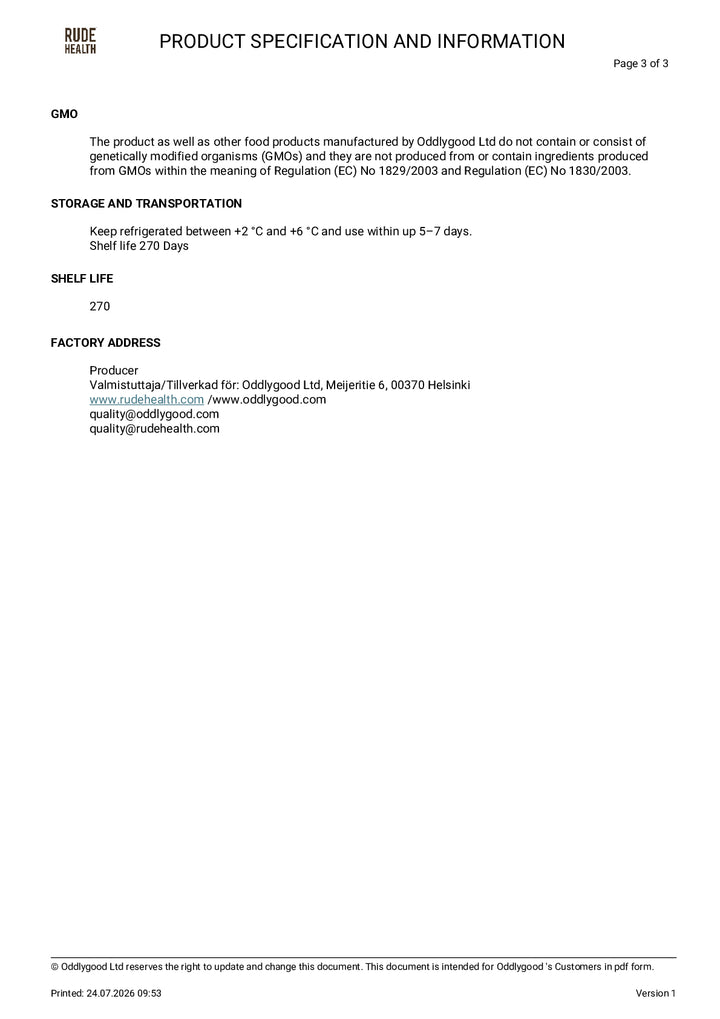 RUDE HEALTH

PRODUCT SPECIFICATION AND INFORMATION

Page 3 of 3

GMO

The product as well as other food products manufactured by Oddlygood Ltd do not contain or consist of genetically modified organisms (GMOs) and they are not produced from or contain ingredients produced from GMOs within the meaning of Regulation (EC) No 1829/2003 and Regulation (EC) No 1830/2003.

STORAGE AND TRANSPORTATION

Keep refrigerated between +2 °C and +6 °C and use within up 5–7 days.
Shelf life 270 Days

SHELF LIFE

270

FACTORY ADDRESS

Producer
Valmistuttaja/Tillverkad för: Oddlygood Ltd, Meijeritie 6, 00370 Helsinki
www.rudehealth.com /www.oddlygood.com
quality@oddlygood.com
quality@rudehealth.com

© Oddlygood Ltd reserves the right to update and change this document. This document is intended for Oddlygood 's Customers in pdf form.

Printed: 24.07.2026 09:53

Version 1